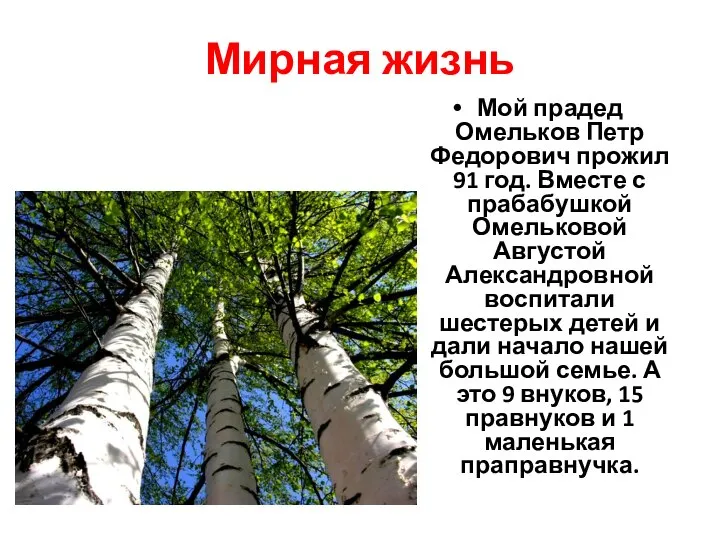 Мирная жизнь

• Мой прадед Омельков Петр Федорович прожил 91 год. Вместе с прабабушкой Омельковой Августой Александровной воспитали шестерых детей и дали начало нашей большой семье. А это 9 внуков, 15 правнуков и 1 маленькая праправнучка.